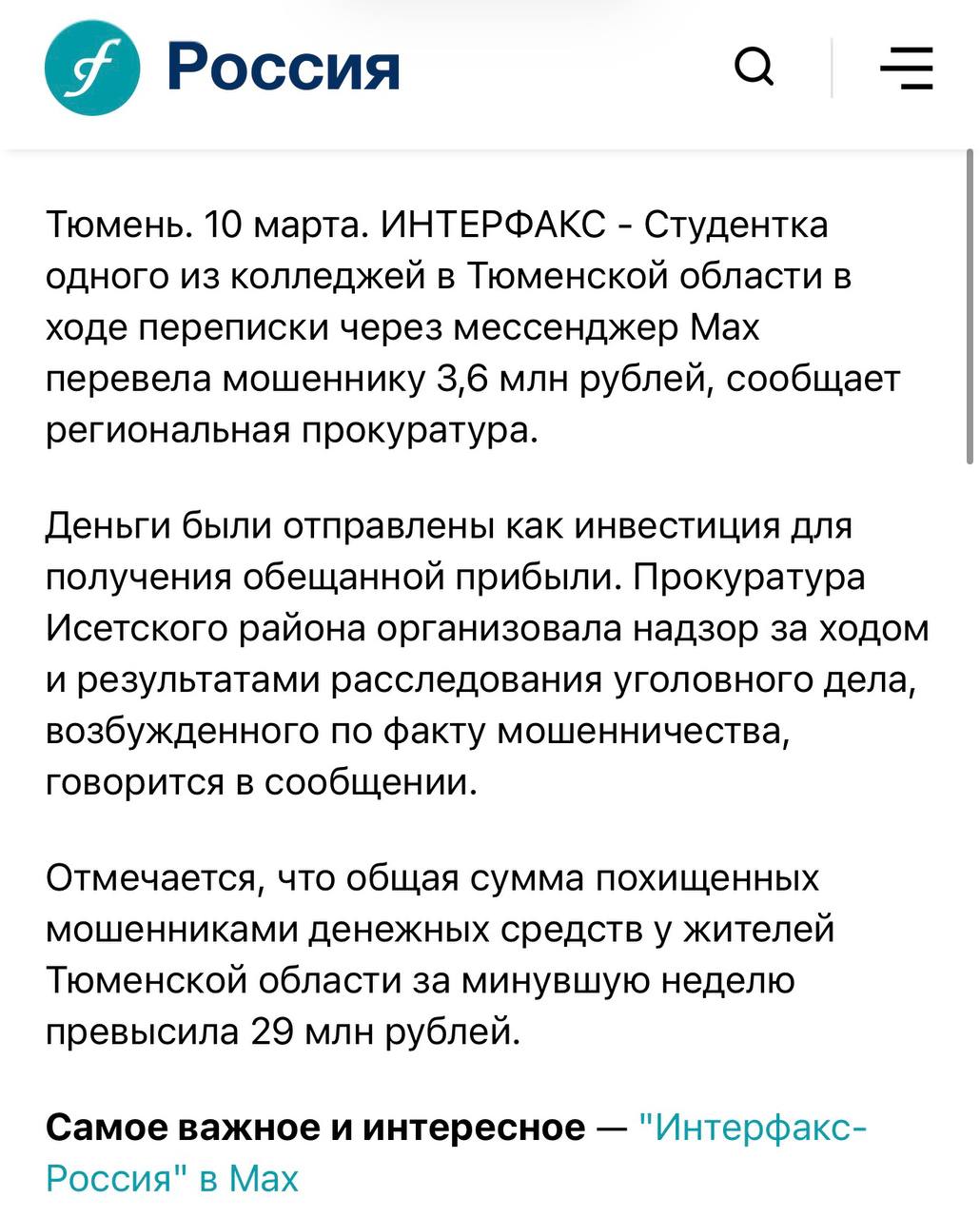 Россия

Тюмень. 10 марта. ИНТЕРФАКС - Студентка одного из колледжей в Тюменской области в ходе переписки через мессенджер Max перевела мошеннику 3,6 млн рублей, сообщает региональная прокуратура.

Деньги были отправлены как инвестиция для получения обещанной прибыли. Прокуратура Исетского района организовала надзор за ходом и результатами расследования уголовного дела, возбужденного по факту мошенничества, говорится в сообщении.

Отмечается, что общая сумма похищенных мошенниками денежных средств у жителей Тюменской области за минувшую неделю превысила 29 млн рублей.

Самое важное и интересное — "Интерфакс-Россия" в Max